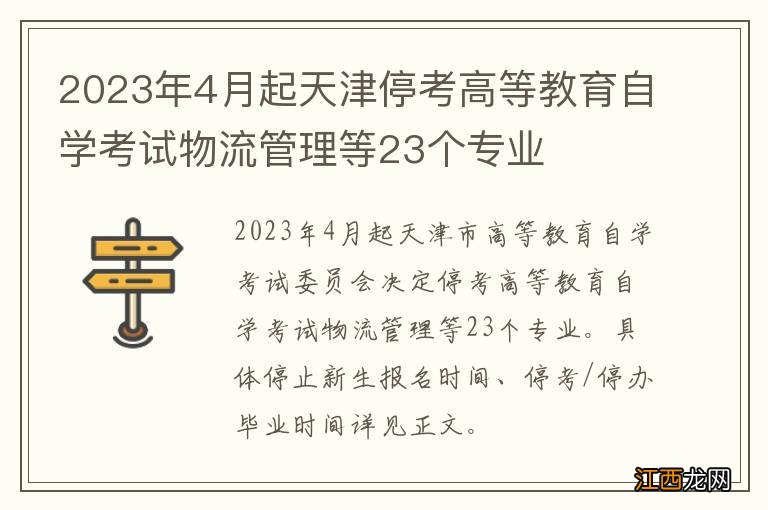 2023年4月起天津停考高等教育自学考试物流管理等23个专业

2023年4月起天津市高等教育自学考试委员会决定停考高等教育自学考试物流管理等23个专业。具体停止新生报名时间、停考/停办毕业时间详见正文。

江西龙网